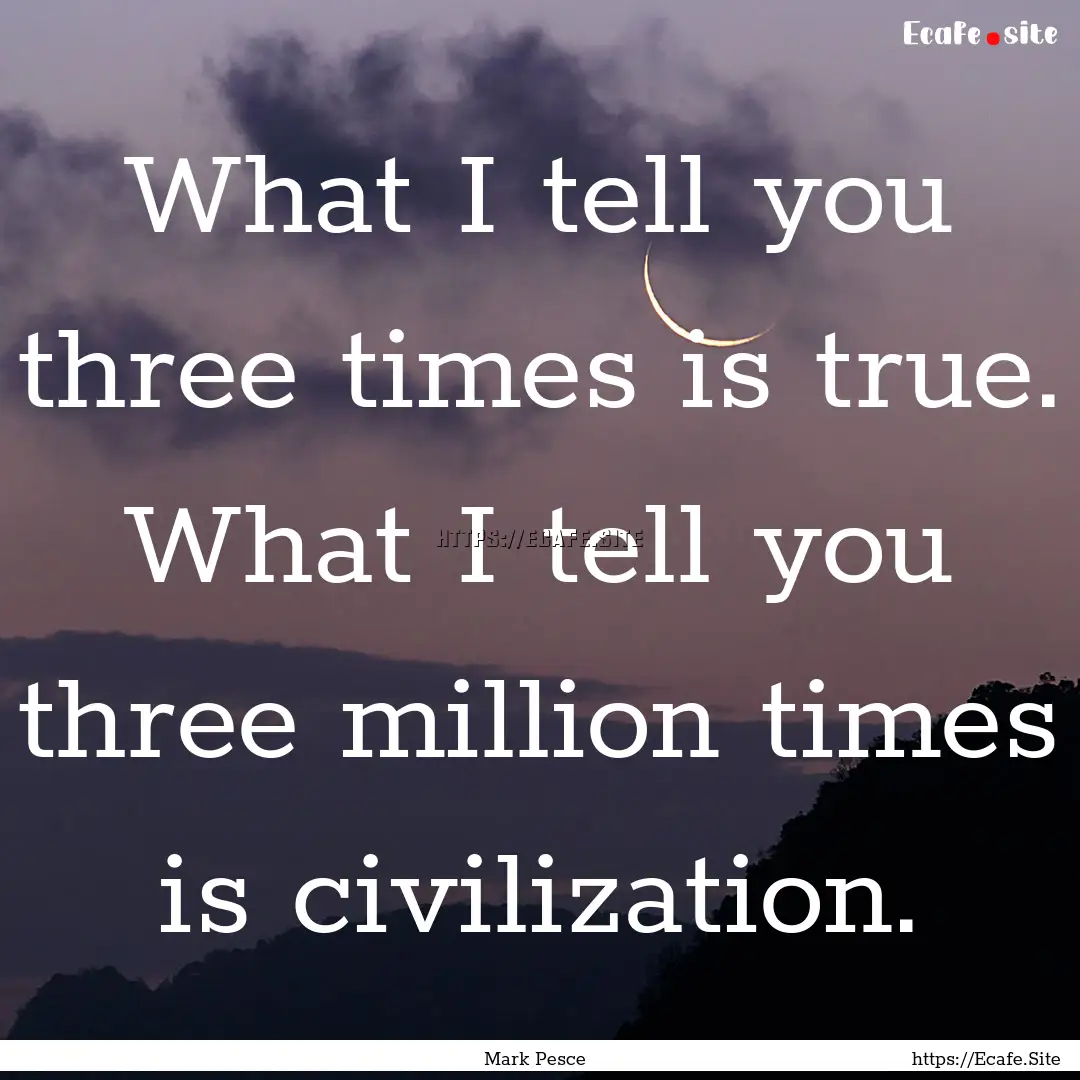 Ecafe.site

What I tell you three times is true. What I tell you three million times is civilization.

HTTPS://ECAFE.SITE

Mark Pesce

https://Ecafe.Site